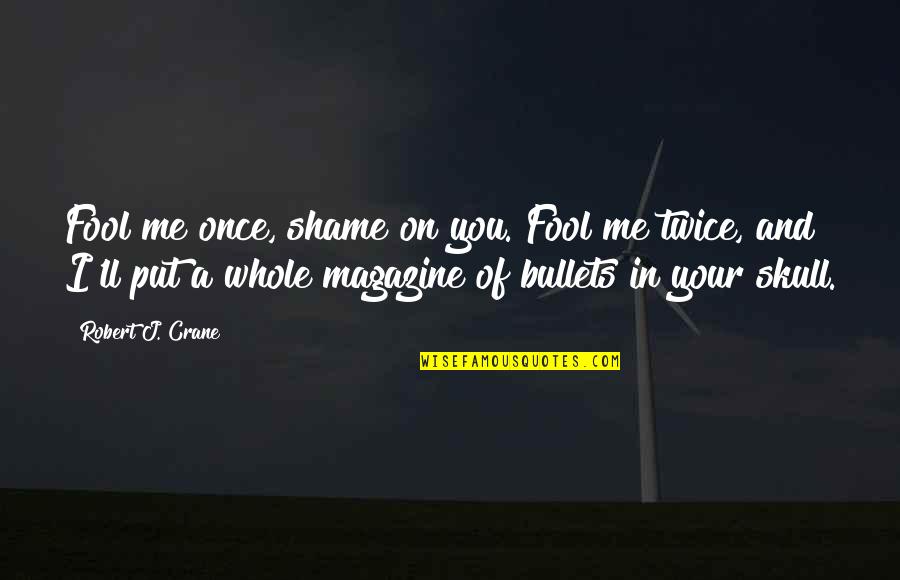 Fool me once, shame on you. Fool me twice, and I'll put a whole magazine of bullets in your skull.

Robert J. Crane

WISEFAMOUSQUOTES.COM